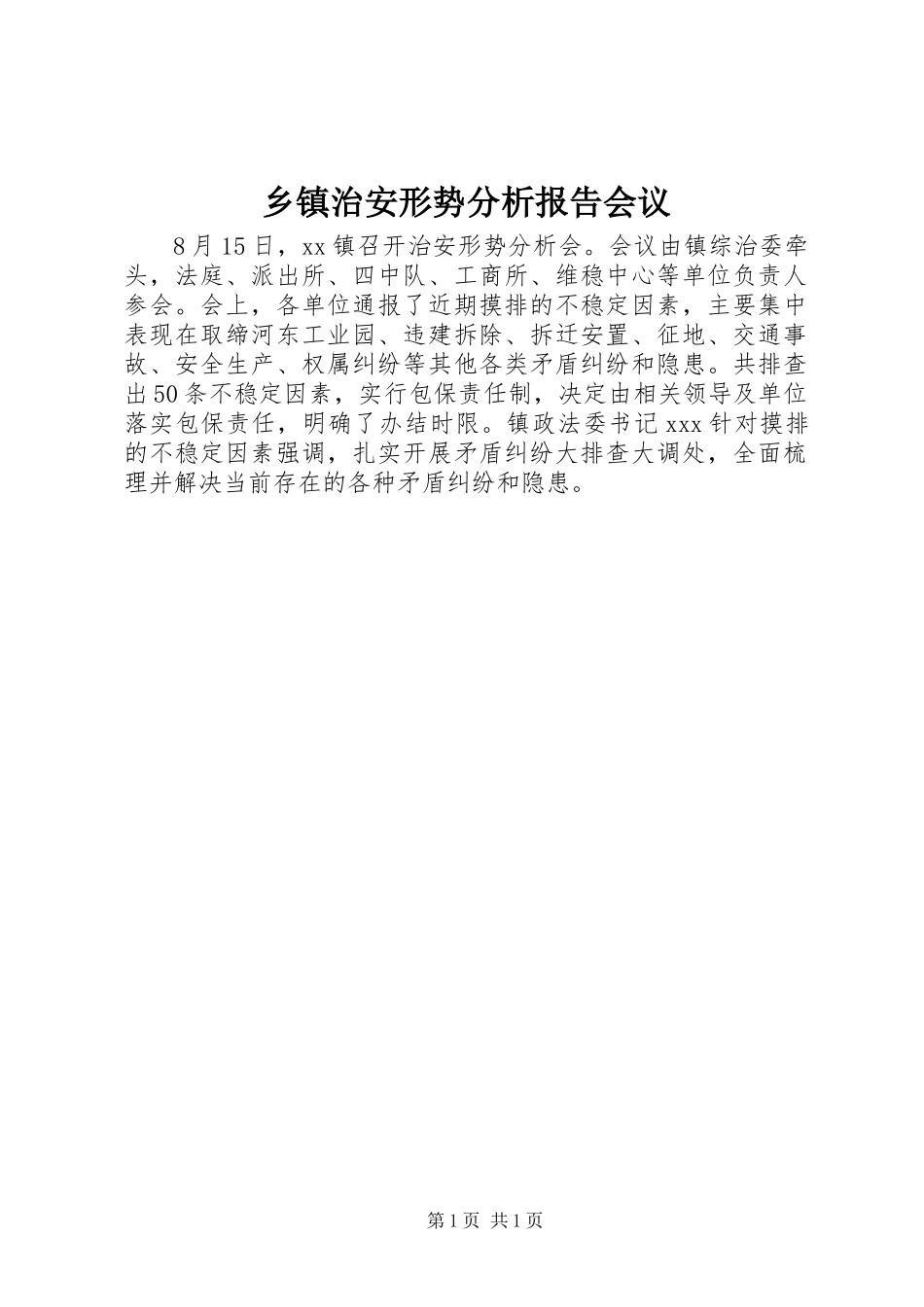 乡镇治安形势分析报告会议

8月15日，xx镇召开治安形势分析会。会议由镇综治委牵头，法庭、派出所、四中队、工商所、维稳中心等单位负责人参会。会上，各单位通报了近期摸排的不稳定因素，主要集中表现在取缔河东工业园、违建拆除、拆迁安置、征地、交通事故、安全生产、权属纠纷等其他各类矛盾纠纷和隐患。共排查出50条不稳定因素，实行包保责任制，决定由相关领导及单位落实包保责任，明确了办结时限。镇政法委书记xxx针对摸排的不稳定因素强调，扎实开展矛盾纠纷大排查大调处，全面梳理并解决当前存在的各种矛盾纠纷和隐患。

第1页 共1页